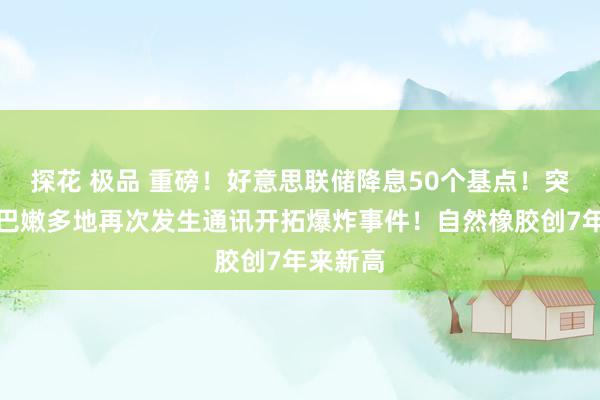 探花 极品 重磅！好意思联储降息50个基点！突
巴嫩多地再次发生通讯开拓爆炸事件！自然橡胶创7年
胶创7年来新高